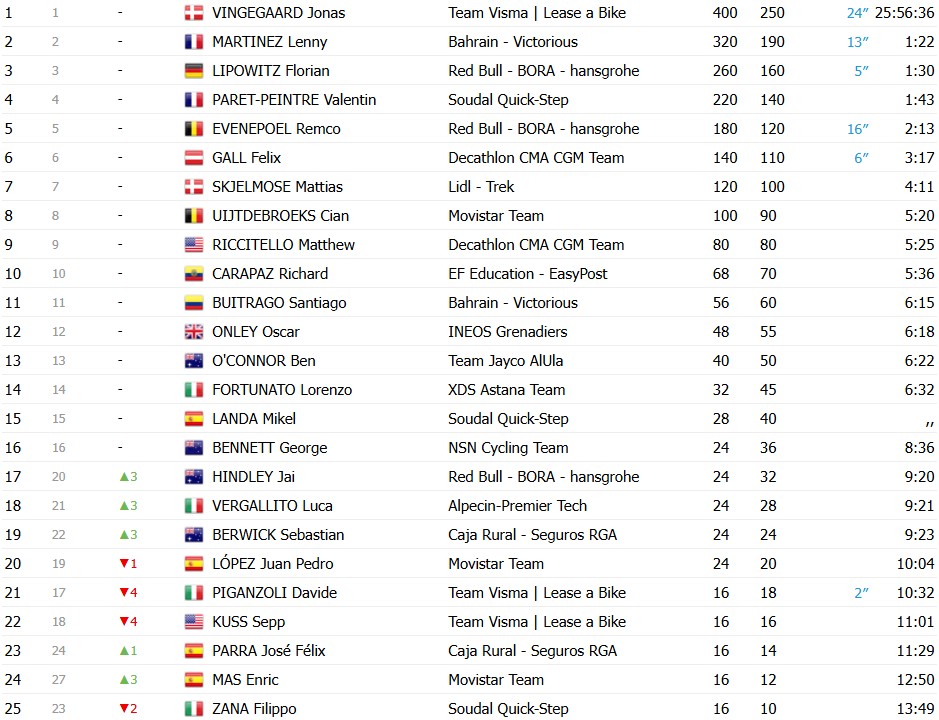 | 1 | 1 | - | VINGEGAARD Jonas | Team Visma \| Lease a Bike | 400 | 250 | 24″ | 25:56:36 |
|---|---|---|---|---|---|---|---|---|
| 2 | 2 | - | MARTINEZ Lenny | Bahrain - Victorious | 320 | 190 | 13″ | 1:22 |
| 3 | 3 | - | LIPOWITZ Florian | Red Bull - BORA - hansgrohe | 260 | 160 | 5″ | 1:30 |
| 4 | 4 | - | PARET-PEINTRE Valentin | Soudal Quick-Step | 220 | 140 | | 1:43 |
| 5 | 5 | - | EVENEPOEL Remco | Red Bull - BORA - hansgrohe | 180 | 120 | 16″ | 2:13 |
| 6 | 6 | - | GALL Felix | Decathlon CMA CGM Team | 140 | 110 | 6″ | 3:17 |
| 7 | 7 | - | SKJELMOSE Mattias | Lidl - Trek | 120 | 100 | | 4:11 |
| 8 | 8 | - | UIJTDEBROEKS Cian | Movistar Team | 100 | 90 | | 5:20 |
| 9 | 9 | - | RICCITELLO Matthew | Decathlon CMA CGM Team | 80 | 80 | | 5:25 |
| 10 | 10 | - | CARAPAZ Richard | EF Education - EasyPost | 68 | 70 | | 5:36 |
| 11 | 11 | - | BUITRAGO Santiago | Bahrain - Victorious | 56 | 60 | | 6:15 |
| 12 | 12 | - | ONLEY Oscar | INEOS Grenadiers | 48 | 55 | | 6:18 |
| 13 | 13 | - | O'CONNOR Ben | Team Jayco AlUla | 40 | 50 | | 6:22 |
| 14 | 14 | - | FORTUNATO Lorenzo | XDS Astana Team | 32 | 45 | | 6:32 |
| 15 | 15 | - | LANDA Mikel | Soudal Quick-Step | 28 | 40 | | ,, |
| 16 | 16 | - | BENNETT George | NSN Cycling Team | 24 | 36 | | 8:36 |
| 17 | 20 | ▲3 | HINDLEY Jai | Red Bull - BORA - hansgrohe | 24 | 32 | | 9:20 |
| 18 | 21 | ▲3 | VERGALLITO Luca | Alpecin-Premier Tech | 24 | 28 | | 9:21 |
| 19 | 22 | ▲3 | BERWICK Sebastian | Caja Rural - Seguros RGA | 24 | 24 | | 9:23 |
| 20 | 19 | ▼1 | LÓPEZ Juan Pedro | Movistar Team | 24 | 20 | | 10:04 |
| 21 | 17 | ▼4 | PIGANZOLI Davide | Team Visma \| Lease a Bike | 16 | 18 | 2″ | 10:32 |
| 22 | 18 | ▼4 | KUSS Sepp | Team Visma \| Lease a Bike | 16 | 16 | | 11:01 |
| 23 | 24 | ▲1 | PARRA José Félix | Caja Rural - Seguros RGA | 16 | 14 | | 11:29 |
| 24 | 27 | ▲3 | MAS Enric | Movistar Team | 16 | 12 | | 12:50 |
| 25 | 23 | ▼2 | ZANA Filippo | Soudal Quick-Step | 16 | 10 | | 13:49 |